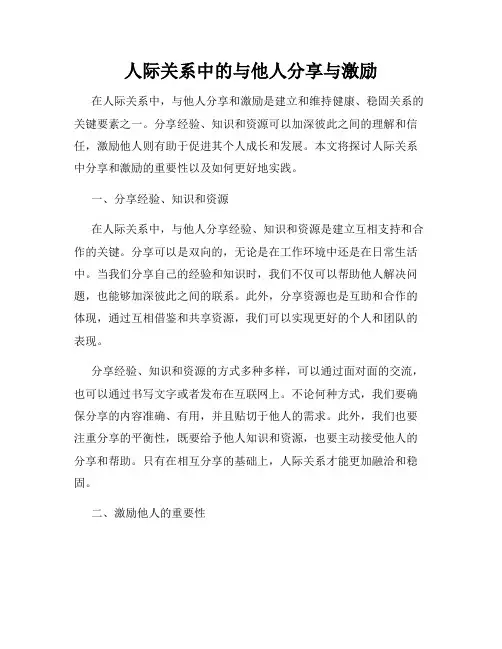 人际关系中的与他人分享与激励

在人际关系中，与他人分享和激励是建立和维持健康、稳固关系的关键要素之一。分享经验、知识和资源可以加深彼此之间的理解和信任，激励他人则有助于促进其个人成长和发展。本文将探讨人际关系中分享和激励的重要性以及如何更好地实践。

一、分享经验、知识和资源

在人际关系中，与他人分享经验、知识和资源是建立互相支持和合作的关键。分享可以是双向的，无论是在工作环境中还是在日常生活中。当我们分享自己的经验和知识时，我们不仅可以帮助他人解决问题，也能够加深彼此之间的联系。此外，分享资源也是互助和合作的体现，通过互相借鉴和共享资源，我们可以实现更好的个人和团队的表现。

分享经验、知识和资源的方式多种多样，可以通过面对面的交流，也可以通过书写文字或者发布在互联网上。不论何种方式，我们要确保分享的内容准确、有用，并且贴切于他人的需求。此外，我们也要注重分享的平衡性，既要给予他人知识和资源，也要主动接受他人的分享和帮助。只有在相互分享的基础上，人际关系才能更加融洽和稳固。

二、激励他人的重要性